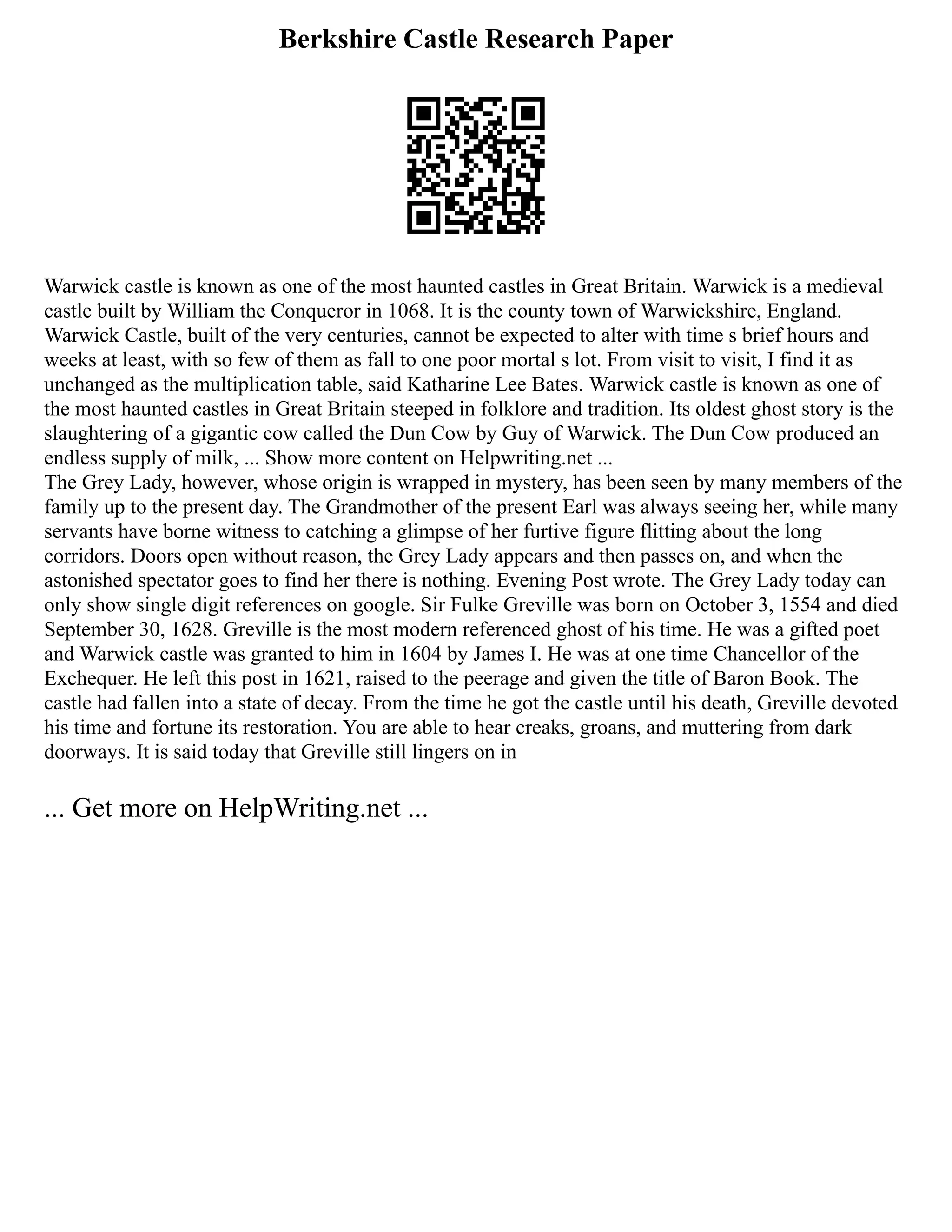 Berkshire Castle Research Paper

Warwick castle is known as one of the most haunted castles in Great Britain. Warwick is a medieval castle built by William the Conqueror in 1068. It is the county town of Warwickshire, England. Warwick Castle, built of the very centuries, cannot be expected to alter with time s brief hours and weeks at least, with so few of them as fall to one poor mortal s lot. From visit to visit, I find it as unchanged as the multiplication table, said Katharine Lee Bates. Warwick castle is known as one of the most haunted castles in Great Britain steeped in folklore and tradition. Its oldest ghost story is the slaughtering of a gigantic cow called the Dun Cow by Guy of Warwick. The Dun Cow produced an endless supply of milk, ... Show more content on Helpwriting.net ...
The Grey Lady, however, whose origin is wrapped in mystery, has been seen by many members of the family up to the present day. The Grandmother of the present Earl was always seeing her, while many servants have borne witness to catching a glimpse of her furtive figure flitting about the long corridors. Doors open without reason, the Grey Lady appears and then passes on, and when the astonished spectator goes to find her there is nothing. Evening Post wrote. The Grey Lady today can only show single digit references on google. Sir Fulke Greville was born on October 3, 1554 and died September 30, 1628. Greville is the most modern referenced ghost of his time. He was a gifted poet and Warwick castle was granted to him in 1604 by James I. He was at one time Chancellor of the Exchequer. He left this post in 1621, raised to the peerage and given the title of Baron Book. The castle had fallen into a state of decay. From the time he got the castle until his death, Greville devoted his time and fortune its restoration. You are able to hear creaks, groans, and muttering from dark doorways. It is said today that Greville still lingers on in

... Get more on HelpWriting.net ...